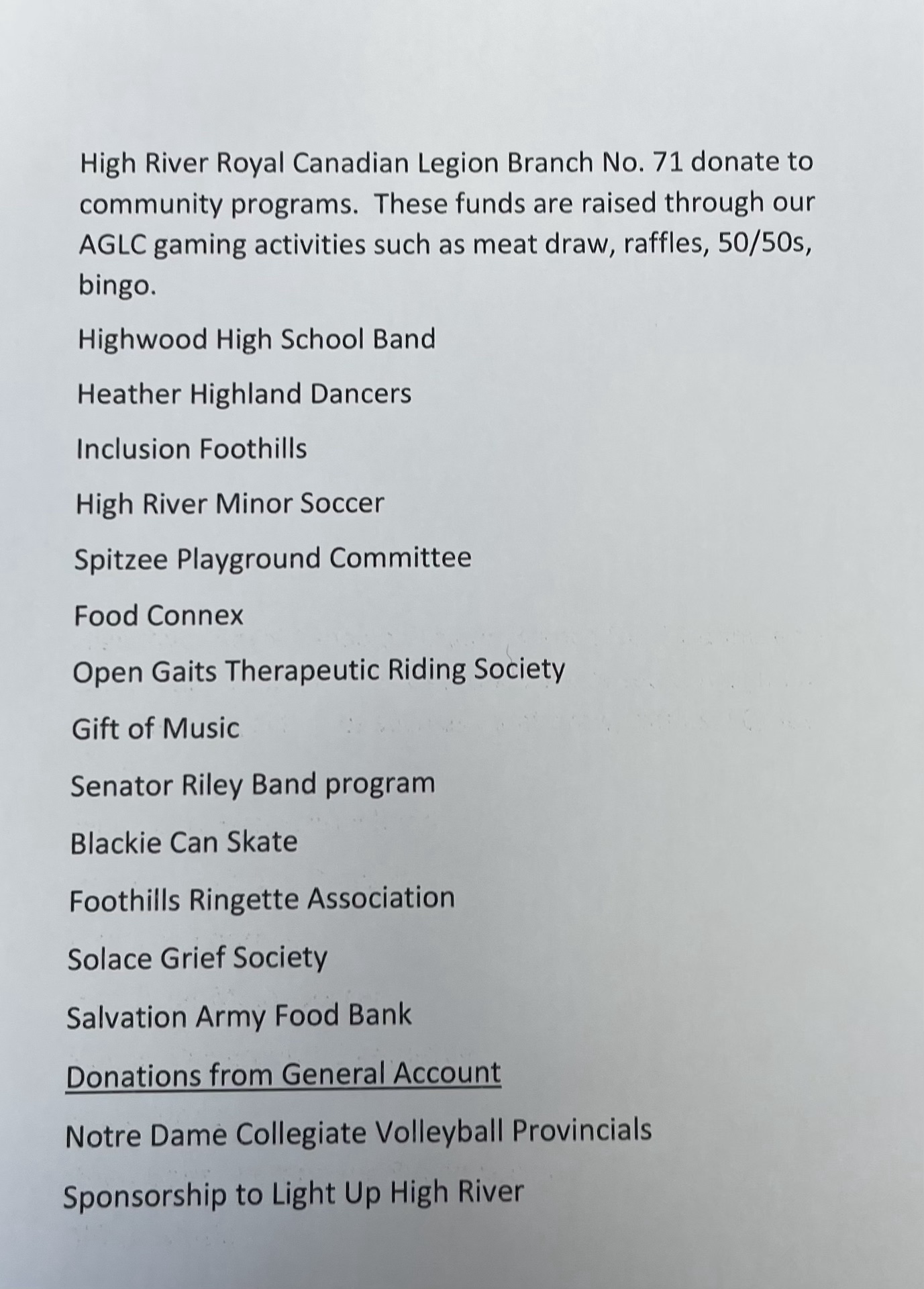 High River Royal Canadian Legion Branch No. 71 donate to community programs.  These funds are raised through our AGLC gaming activities such as meat draw, raffles, 50/50s, bingo.

Highwood High School Band

Heather Highland Dancers

Inclusion Foothills

High River Minor Soccer

Spitzee Playground Committee

Food Connex

Open Gaits Therapeutic Riding Society

Gift of Music

Senator Riley Band program

Blackie Can Skate

Foothills Ringette Association

Solace Grief Society

Salvation Army Food Bank

Donations from General Account

Notre Dame Collegiate Volleyball Provincials

Sponsorship to Light Up High River